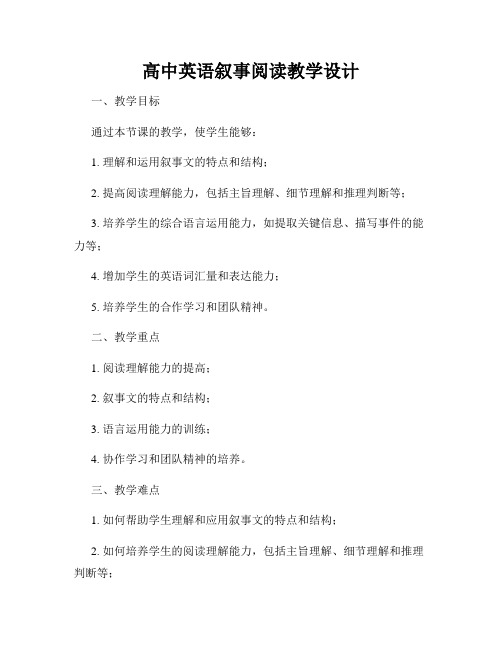 高中英语叙事阅读教学设计

一、教学目标

通过本节课的教学，使学生能够：

1. 理解和运用叙事文的特点和结构；

2. 提高阅读理解能力，包括主旨理解、细节理解和推理判断等；

3. 培养学生的综合语言运用能力，如提取关键信息、描写事件的能力等；

4. 增加学生的英语词汇量和表达能力；

5. 培养学生的合作学习和团队精神。

二、教学重点

1. 阅读理解能力的提高；

2. 叙事文的特点和结构；

3. 语言运用能力的训练；

4. 协作学习和团队精神的培养。

三、教学难点

1. 如何帮助学生理解和应用叙事文的特点和结构；

2. 如何培养学生的阅读理解能力，包括主旨理解、细节理解和推理判断等；